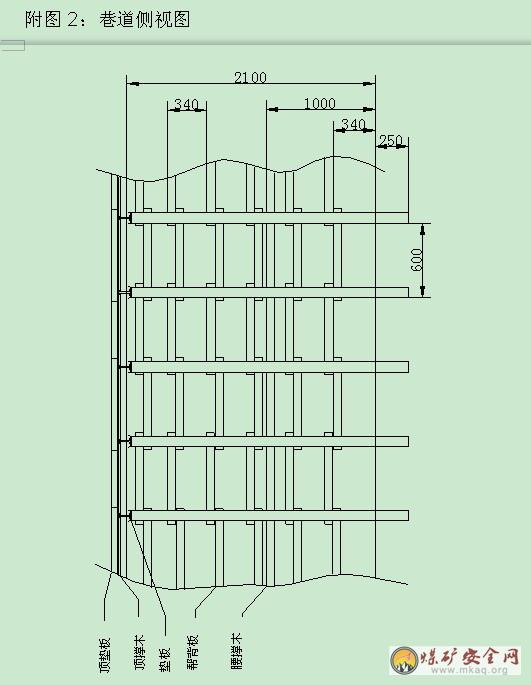 附图 2：巷道侧视图

2100

340

1000

340

250

600

顶垫板

顶撑木

垫板

帮背板

腰撑木

煤矿安全网
www.mkaq.org